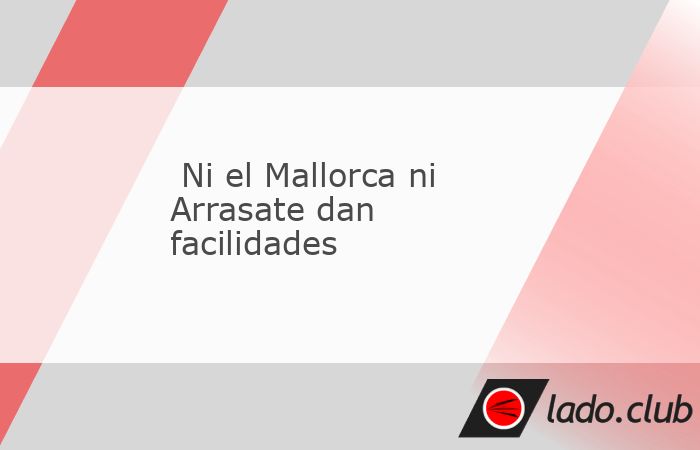 Ni el Mallorca ni Arrasate dan facilidades

lado.club